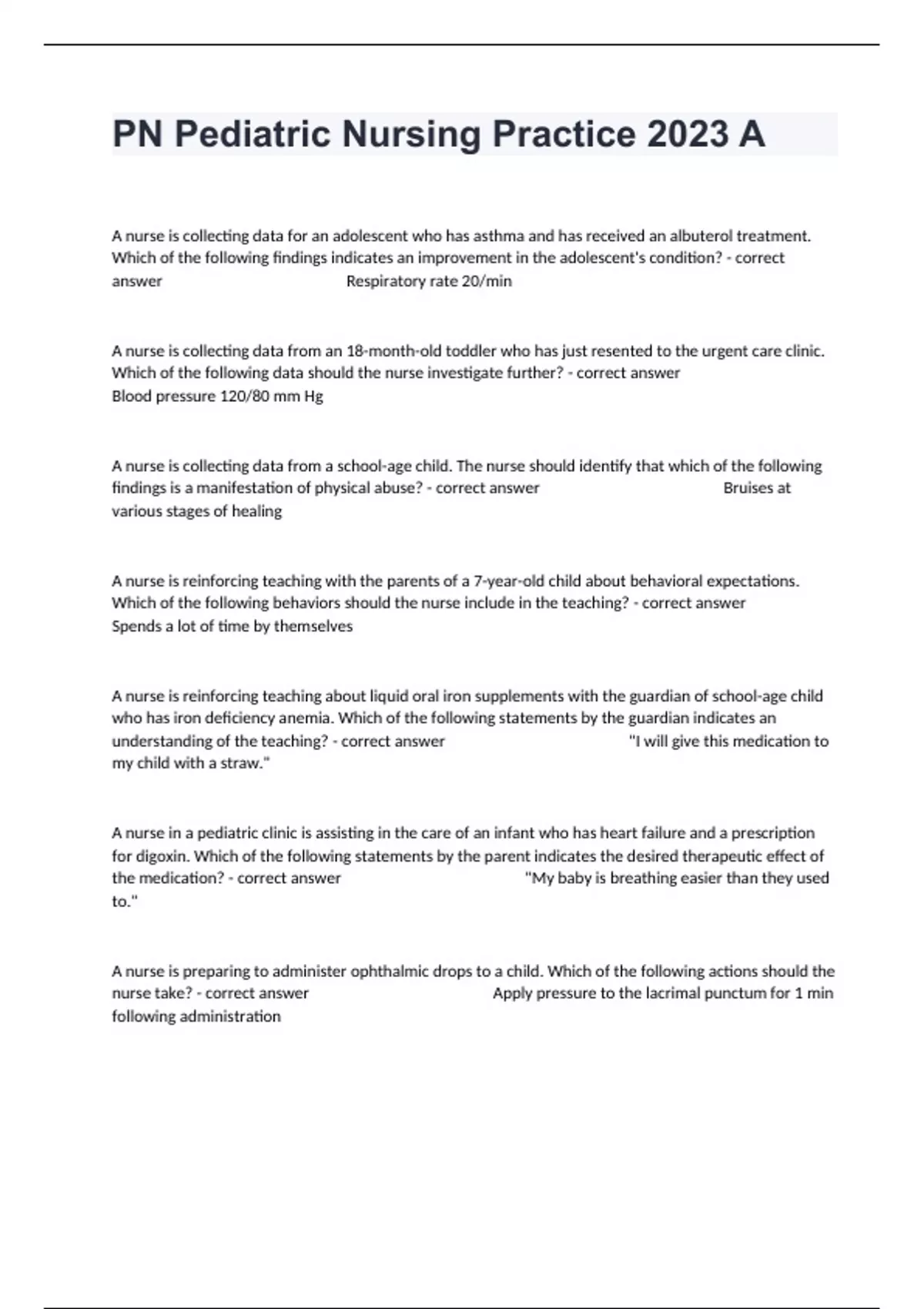 PN Pediatric Nursing Practice 2023 A

A nurse is collecting data for an adolescent who has asthma and has received an albuterol treatment. Which of the following findings indicates an improvement in the adolescent's condition? - correct answer Respiratory rate 20/min

A nurse is collecting data from an 18-month-old toddler who has just resented to the urgent care clinic. Which of the following data should the nurse investigate further? - correct answer Blood pressure 120/80 mm Hg

A nurse is collecting data from a school-age child. The nurse should identify that which of the following findings is a manifestation of physical abuse? - correct answer Bruises at various stages of healing

A nurse is reinforcing teaching with the parents of a 7-year-old child about behavioral expectations. Which of the following behaviors should the nurse include in the teaching? - correct answer Spends a lot of time by themselves

A nurse is reinforcing teaching about liquid oral iron supplements with the guardian of school-age child who has iron deficiency anemia. Which of the following statements by the guardian indicates an understanding of the teaching? - correct answer "I will give this medication to my child with a straw."

A nurse in a pediatric clinic is assisting in the care of an infant who has heart failure and a prescription for digoxin. Which of the following statements by the parent indicates the desired therapeutic effect of the medication? - correct answer "My baby is breathing easier than they used to."

A nurse is preparing to administer ophthalmic drops to a child. Which of the following actions should the nurse take? - correct answer Apply pressure to the lacrimal punctum for 1 min following administration